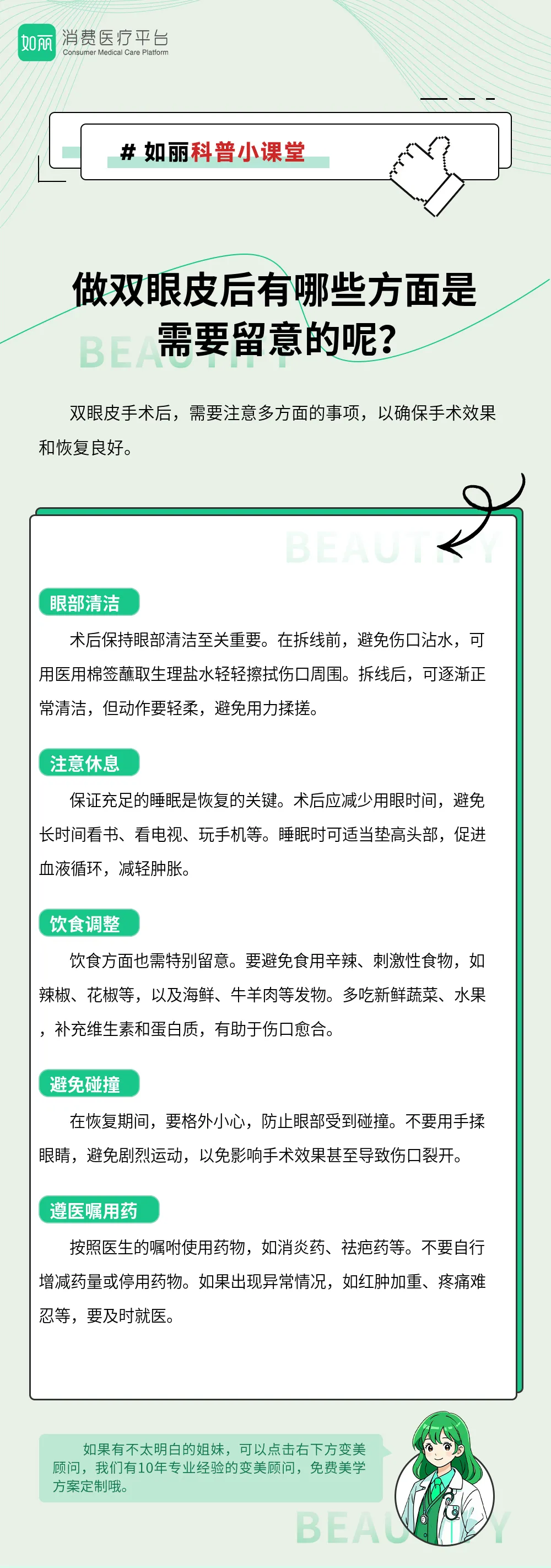 如丽 消费医疗平台
Consumer Medical Care Platform

# 如丽科普小课堂

做双眼皮后有哪些方面是需要留意的呢？

BEAUTIFY

双眼皮手术后，需要注意多方面的事项，以确保手术效果和恢复良好。

BEAUTIFY

眼部清洁

术后保持眼部清洁至关重要。在拆线前，避免伤口沾水，可用医用棉签蘸取生理盐水轻轻擦拭伤口周围。拆线后，可逐渐正常清洁，但动作要轻柔，避免用力揉搓。

注意休息

保证充足的睡眠是恢复的关键。术后应减少用眼时间，避免长时间看书、看电视、玩手机等。睡眠时可适当垫高头部，促进血液循环，减轻肿胀。

饮食调整

饮食方面也需特别留意。要避免食用辛辣、刺激性食物，如辣椒、花椒等，以及海鲜、牛羊肉等发物。多吃新鲜蔬菜、水果，补充维生素和蛋白质，有助于伤口愈合。

避免碰撞

在恢复期间，要格外小心，防止眼部受到碰撞。不要用手揉眼睛，避免剧烈运动，以免影响手术效果甚至导致伤口裂开。

遵医嘱用药

按照医生的嘱咐使用药物，如消炎药、祛疤药等。不要自行增减药量或停用药物。如果出现异常情况，如红肿加重、疼痛难忍等，要及时就医。

如果有不太明白的姐妹，可以点击右下方变美顾问，我们有10年专业经验的变美顾问，免费美学方案定制哦。

BEAUTIFY